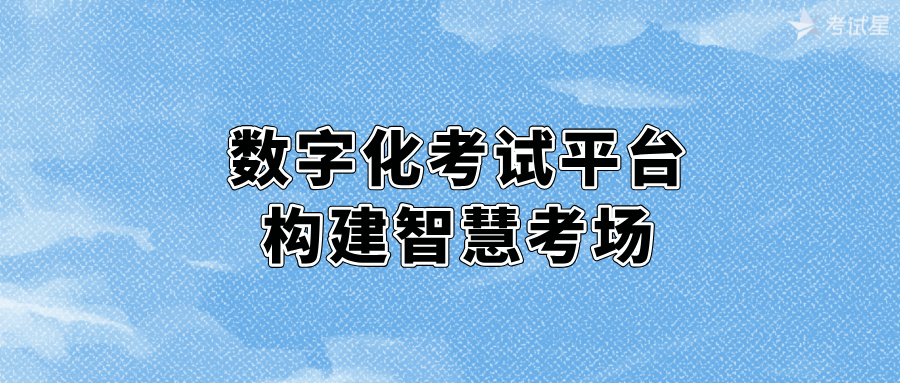 考试星

数字化考试平台
构建智慧考场